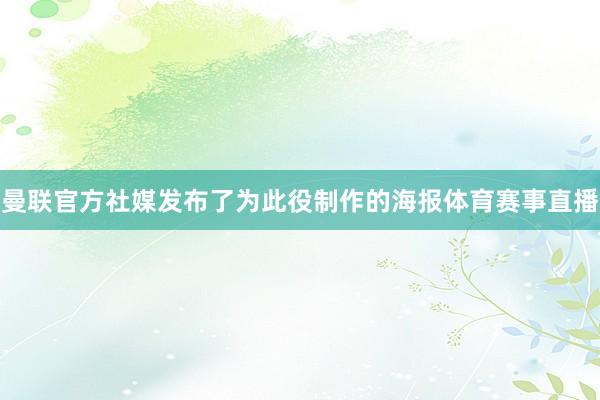 曼联官方社媒发布了为此役制作的海报体育赛事直播